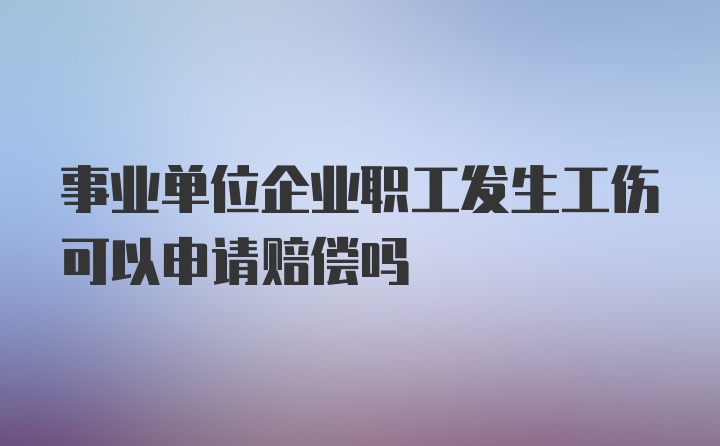 事业单位企业职工发生工伤可以申请赔偿吗